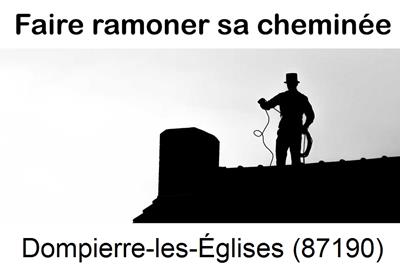 Faire ramoner sa cheminée

Dompierre-les-Églises (87190)